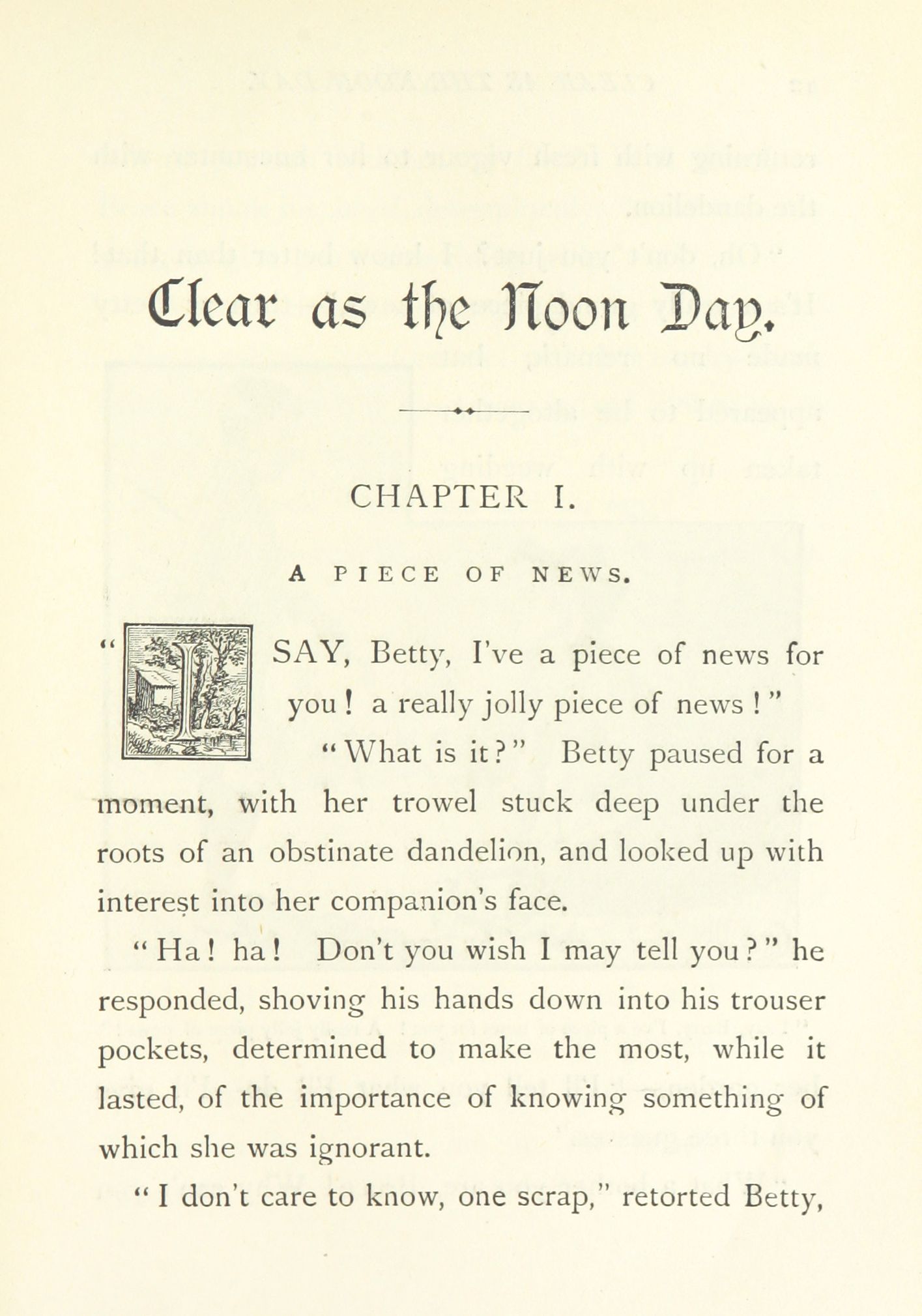 Clear as the Noon Day.

CHAPTER I.

A PIECE OF NEWS.

"I SAY, Betty, I've a piece of news for you! a really jolly piece of news!"

"What is it?" Betty paused for a moment, with her trowel stuck deep under the roots of an obstinate dandelion, and looked up with interest into her companion's face.

"Ha! ha! Don't you wish I may tell you?" he responded, shoving his hands down into his trouser pockets, determined to make the most, while it lasted, of the importance of knowing something of which she was ignorant.

"I don't care to know, one scrap," retorted Betty,